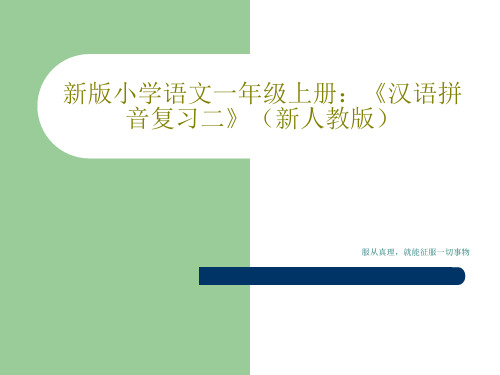 新版小学语文一年级上册：《汉语拼音复习二》（新人教版）

服从真理，就能征服一切事物